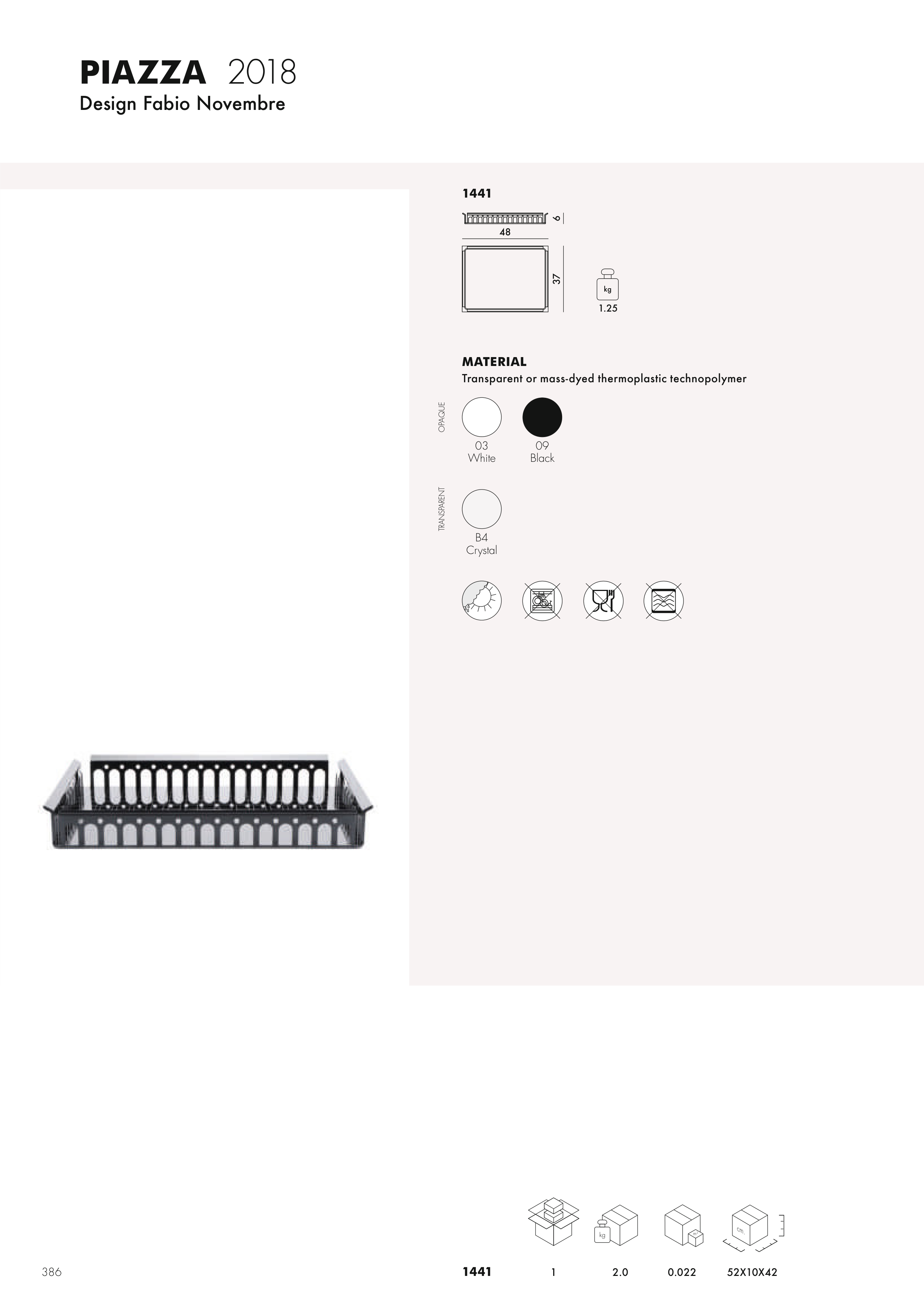 PIAZZA 2018
Design Fabio Novembre

1441

6
48
37
kg
1.25

MATERIAL
Transparent or mass-dyed thermoplastic technopolymer

OPAQUE
03
White
09
Black

TRANSPARENT
B4
Crystal

kg
cm.

386

1441 1 2.0 0.022 52X10X42